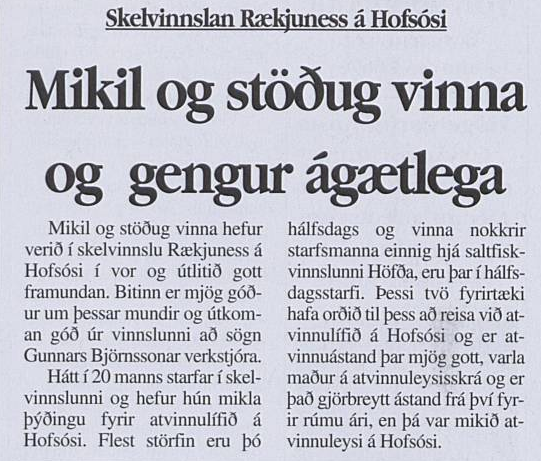 Skelvinnslan Rækjuness á Hofsósi

Mikil og stöðug vinna og gengur ágætlega

Mikil og stöðug vinna hefur verið í skelvinnslu Rækjuness á Hofsósi í vor og útlitið gott framundan. Bitinn er mjög góður um þessar mundir og útkoman góð úr vinnslunni að sögn Gunnars Björnssonar verkstjóra.

Hátt í 20 manns starfar í skelvinnslunni og hefur hún mikla þýðingu fyrir atvinnulífið á Hofsósi. Flest störfin eru þó hálfsdags og vinna nokkrir starfsmanna einnig hjá saltfiskvinnslunni Höfða, eru þar í hálfsdagsstarfi. Þessi tvö fyrirtæki hafa orðið til þess að reisa við atvinnulífið á Hofsósi og er atvinnuástand þar mjög gott, varla maður á atvinnuleysisskrá og er það gjörbreytt ástand frá því fyrir rúmu ári, en þá var mikið atvinnuleysi á Hofsósi.